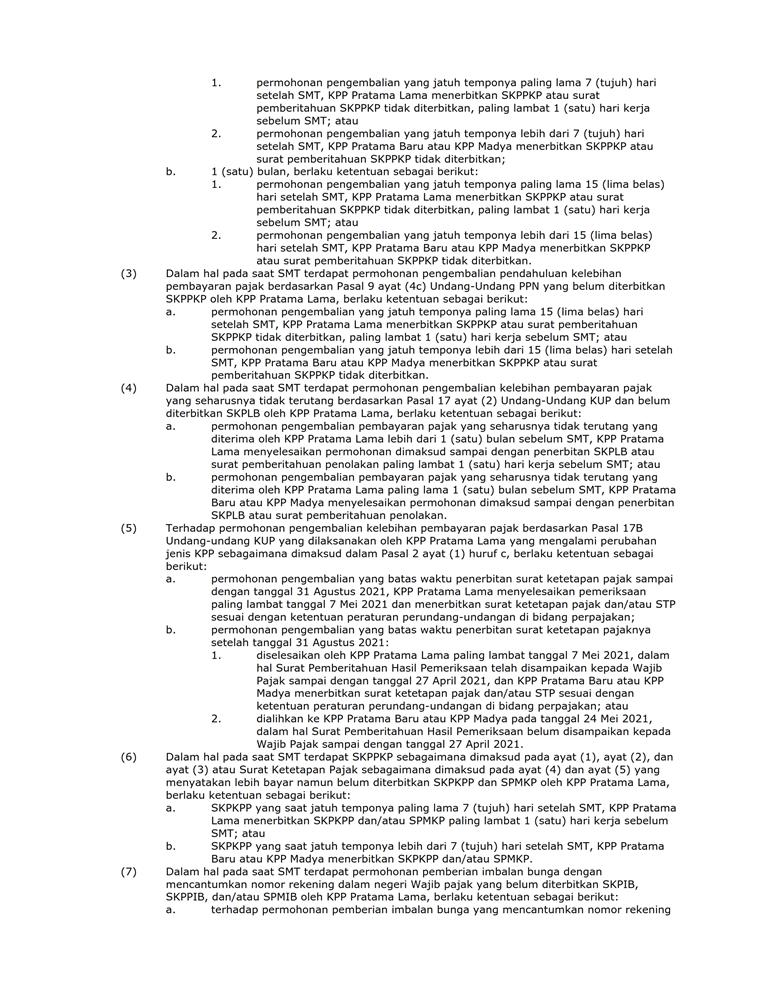 1. permohonan pengembalian yang jatuh temponya paling lama 7 (tujuh) hari setelah SMT, KPP Pratama Lama menerbitkan SKPPKP atau surat pemberitahuan SKPPKP tidak diterbitkan, paling lambat 1 (satu) hari kerja sebelum SMT; atau

2. permohonan pengembalian yang jatuh temponya lebih dari 7 (tujuh) hari setelah SMT, KPP Pratama Baru atau KPP Madya menerbitkan SKPPKP atau surat pemberitahuan SKPPKP tidak diterbitkan;

b. 1 (satu) bulan, berlaku ketentuan sebagai berikut:

1. permohonan pengembalian yang jatuh temponya paling lama 15 (lima belas) hari setelah SMT, KPP Pratama Lama menerbitkan SKPPKP atau surat pemberitahuan SKPPKP tidak diterbitkan, paling lambat 1 (satu) hari kerja sebelum SMT; atau

2. permohonan pengembalian yang jatuh temponya lebih dari 15 (lima belas) hari setelah SMT, KPP Pratama Baru atau KPP Madya menerbitkan SKPPKP atau surat pemberitahuan SKPPKP tidak diterbitkan.

(3) Dalam hal pada saat SMT terdapat permohonan pengembalian pendahuluan kelebihan pembayaran pajak berdasarkan Pasal 9 ayat (4c) Undang-Undang PPN yang belum diterbitkan SKPPKP oleh KPP Pratama Lama, berlaku ketentuan sebagai berikut:

a. permohonan pengembalian yang jatuh temponya paling lama 15 (lima belas) hari setelah SMT, KPP Pratama Lama menerbitkan SKPPKP atau surat pemberitahuan SKPPKP tidak diterbitkan, paling lambat 1 (satu) hari kerja sebelum SMT; atau

b. permohonan pengembalian yang jatuh temponya lebih dari 15 (lima belas) hari setelah SMT, KPP Pratama Baru atau KPP Madya menerbitkan SKPPKP atau surat pemberitahuan SKPPKP tidak diterbitkan.

(4) Dalam hal pada saat SMT terdapat permohonan pengembalian kelebihan pembayaran pajak yang seharusnya tidak terutang berdasarkan Pasal 17 ayat (2) Undang-Undang KUP dan belum diterbitkan SKPLB oleh KPP Pratama Lama, berlaku ketentuan sebagai berikut:

a. permohonan pengembalian pembayaran pajak yang seharusnya tidak terutang yang diterima oleh KPP Pratama Lama lebih dari 1 (satu) bulan sebelum SMT, KPP Pratama Lama menyelesaikan permohonan dimaksud sampai dengan penerbitan SKPLB atau surat pemberitahuan penolakan paling lambat 1 (satu) hari kerja sebelum SMT; atau

b. permohonan pengembalian pembayaran pajak yang seharusnya tidak terutang yang diterima oleh KPP Pratama Lama paling lama 1 (satu) bulan sebelum SMT, KPP Pratama Baru atau KPP Madya menyelesaikan permohonan dimaksud sampai dengan penerbitan SKPLB atau surat pemberitahuan penolakan.

(5) Terhadap permohonan pengembalian kelebihan pembayaran pajak berdasarkan Pasal 17B Undang-undang KUP yang dilaksanakan oleh KPP Pratama Lama yang mengalami perubahan jenis KPP sebagaimana dimaksud dalam Pasal 2 ayat (1) huruf c, berlaku ketentuan sebagai berikut:

a. permohonan pengembalian yang batas waktu penerbitan surat ketetapan pajak sampai dengan tanggal 31 Agustus 2021, KPP Pratama Lama menyelesaikan pemeriksaan paling lambat tanggal 7 Mei 2021 dan menerbitkan surat ketetapan pajak dan/atau STP sesuai dengan ketentuan peraturan perundang-undangan di bidang perpajakan;

b. permohonan pengembalian yang batas waktu penerbitan surat ketetapan pajaknya setelah tanggal 31 Agustus 2021:

1. diselesaikan oleh KPP Pratama Lama paling lambat tanggal 7 Mei 2021, dalam hal Surat Pemberitahuan Hasil Pemeriksaan telah disampaikan kepada Wajib Pajak sampai dengan tanggal 27 April 2021, dan KPP Pratama Baru atau KPP Madya menerbitkan surat ketetapan pajak dan/atau STP sesuai dengan ketentuan peraturan perundang-undangan di bidang perpajakan; atau

2. dialihkan ke KPP Pratama Baru atau KPP Madya pada tanggal 24 Mei 2021, dalam hal Surat Pemberitahuan Hasil Pemeriksaan belum disampaikan kepada Wajib Pajak sampai dengan tanggal 27 April 2021.

(6) Dalam hal pada saat SMT terdapat SKPPKP sebagaimana dimaksud pada ayat (1), ayat (2), dan ayat (3) atau Surat Ketetapan Pajak sebagaimana dimaksud pada ayat (4) dan ayat (5) yang menyatakan lebih bayar namun belum diterbitkan SKPKPP dan SPMKP oleh KPP Pratama Lama, berlaku ketentuan sebagai berikut:

a. SKPKPP yang saat jatuh temponya paling lama 7 (tujuh) hari setelah SMT, KPP Pratama Lama menerbitkan SKPKPP dan/atau SPMKP paling lambat 1 (satu) hari kerja sebelum SMT; atau

b. SKPKPP yang saat jatuh temponya lebih dari 7 (tujuh) hari setelah SMT, KPP Pratama Baru atau KPP Madya menerbitkan SKPKPP dan/atau SPMKP.

(7) Dalam hal pada saat SMT terdapat permohonan pemberian imbalan bunga dengan mencantumkan nomor rekening dalam negeri Wajib pajak yang belum diterbitkan SKPIB, SKPPIB, dan/atau SPMIB oleh KPP Pratama Lama, berlaku ketentuan sebagai berikut:

a. terhadap permohonan pemberian imbalan bunga yang mencantumkan nomor rekening